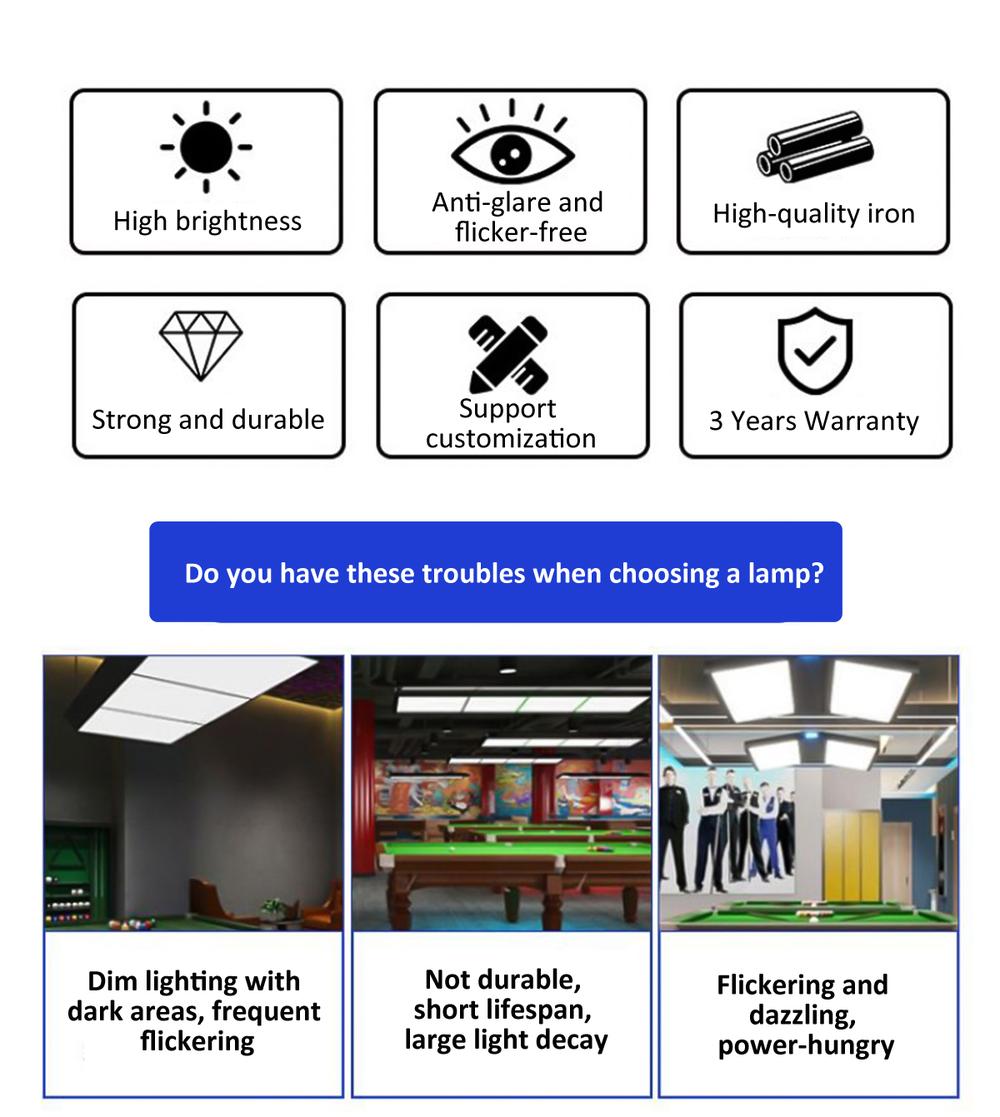 High brightness

Anti-glare and flicker-free

High-quality iron

Strong and durable

Support customization

3 Years Warranty

Do you have these troubles when choosing a lamp?

Dim lighting with dark areas, frequent flickering

Not durable, short lifespan, large light decay

Flickering and dazzling, power-hungry